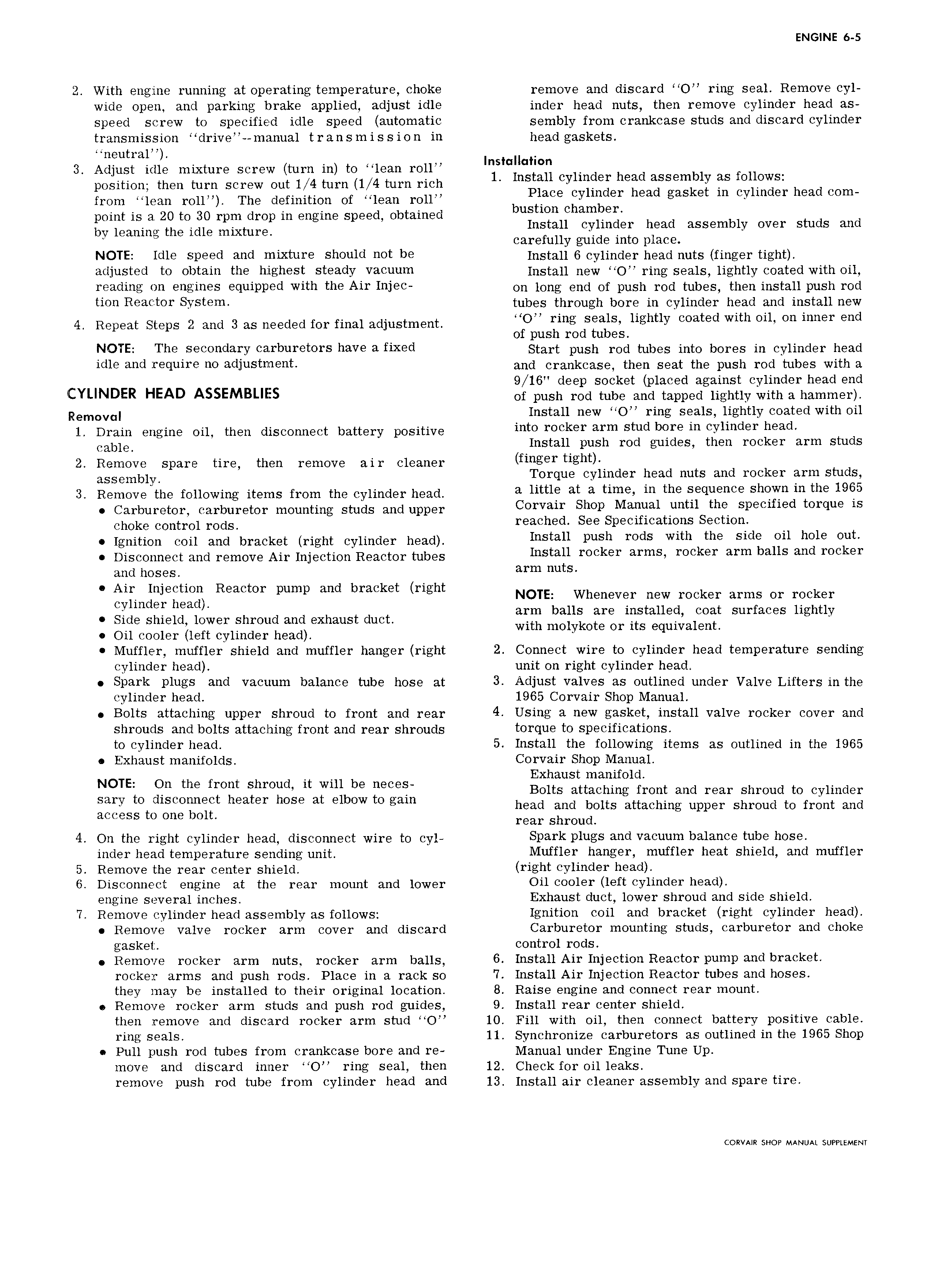 ENGINE 6-5

2. With engine running at operating temperature, choke wide open, and parking brake applied, adjust idle speed screw to specified idle speed (automatic transmission "drive"--manual transmission in "neutral").

3. Adjust idle mixture screw (turn in) to "lean roll" position; then turn screw out 1/4 turn (1/4 turn rich from "lean roll"). The definition of "lean roll" point is a 20 to 30 rpm drop in engine speed, obtained by leaning the idle mixture.

NOTE: Idle speed and mixture should not be adjusted to obtain the highest steady vacuum reading on engines equipped with the Air Injection Reactor System.

4. Repeat Steps 2 and 3 as needed for final adjustment.

NOTE: The secondary carburetors have a fixed idle and require no adjustment.

CYLINDER HEAD ASSEMBLIES

Removal

1. Drain engine oil, then disconnect battery positive cable.
2. Remove spare tire, then remove air cleaner assembly.
3. Remove the following items from the cylinder head.
• Carburetor, carburetor mounting studs and upper choke control rods.
• Ignition coil and bracket (right cylinder head).
• Disconnect and remove Air Injection Reactor tubes and hoses.
• Air Injection Reactor pump and bracket (right cylinder head).
• Side shield, lower shroud and exhaust duct.
• Oil cooler (left cylinder head).
• Muffler, muffler shield and muffler hanger (right cylinder head).
• Spark plugs and vacuum balance tube hose at cylinder head.
• Bolts attaching upper shroud to front and rear shrouds and bolts attaching front and rear shrouds to cylinder head.
• Exhaust manifolds.

NOTE: On the front shroud, it will be necessary to disconnect heater hose at elbow to gain access to one bolt.

4. On the right cylinder head, disconnect wire to cylinder head temperature sending unit.
5. Remove the rear center shield.
6. Disconnect engine at the rear mount and lower engine several inches.
7. Remove cylinder head assembly as follows:
• Remove valve rocker arm cover and discard gasket.
• Remove rocker arm nuts, rocker arm balls, rocker arms and push rods. Place in a rack so they may be installed to their original location.
• Remove rocker arm studs and push rod guides, then remove and discard rocker arm stud "O" ring seals.
• Pull push rod tubes from crankcase bore and remove and discard inner "O" ring seal, then remove push rod tube from cylinder head and remove and discard "O" ring seal. Remove cylinder head nuts, then remove cylinder head assembly from crankcase studs and discard cylinder head gaskets.

Installation

1. Install cylinder head assembly as follows:
Place cylinder head gasket in cylinder head combustion chamber.
Install cylinder head assembly over studs and carefully guide into place.
Install 6 cylinder head nuts (finger tight).
Install new "O" ring seals, lightly coated with oil, on long end of push rod tubes, then install push rod tubes through bore in cylinder head and install new "O" ring seals, lightly coated with oil, on inner end of push rod tubes.
Start push rod tubes into bores in cylinder head and crankcase, then seat the push rod tubes with a 9/16" deep socket (placed against cylinder head end of push rod tube and tapped lightly with a hammer).
Install new "O" ring seals, lightly coated with oil into rocker arm stud bore in cylinder head.
Install push rod guides, then rocker arm studs (finger tight).
Torque cylinder head nuts and rocker arm studs, a little at a time, in the sequence shown in the 1965 Corvair Shop Manual until the specified torque is reached. See Specifications Section.
Install push rods with the side oil hole out.
Install rocker arms, rocker arm balls and rocker arm nuts.

NOTE: Whenever new rocker arms or rocker arm balls are installed, coat surfaces lightly with molykote or its equivalent.

2. Connect wire to cylinder head temperature sending unit on right cylinder head.
3. Adjust valves as outlined under Valve Lifters in the 1965 Corvair Shop Manual.
4. Using a new gasket, install valve rocker cover and torque to specifications.
5. Install the following items as outlined in the 1965 Corvair Shop Manual.
Exhaust manifold.
Bolts attaching front and rear shroud to cylinder head and bolts attaching upper shroud to front and rear shroud.
Spark plugs and vacuum balance tube hose.
Muffler hanger, muffler heat shield, and muffler (right cylinder head).
Oil cooler (left cylinder head).
Exhaust duct, lower shroud and side shield.
Ignition coil and bracket (right cylinder head).
Carburetor mounting studs, carburetor and choke control rods.
6. Install Air Injection Reactor pump and bracket.
7. Install Air Injection Reactor tubes and hoses.
8. Raise engine and connect rear mount.
9. Install rear center shield.
10. Fill with oil, then connect battery positive cable.
11. Synchronize carburetors as outlined in the 1965 Shop Manual under Engine Tune Up.
12. Check for oil leaks.
13. Install air cleaner assembly and spare tire.

CORVAIR SHOP MANUAL SUPPLEMENT